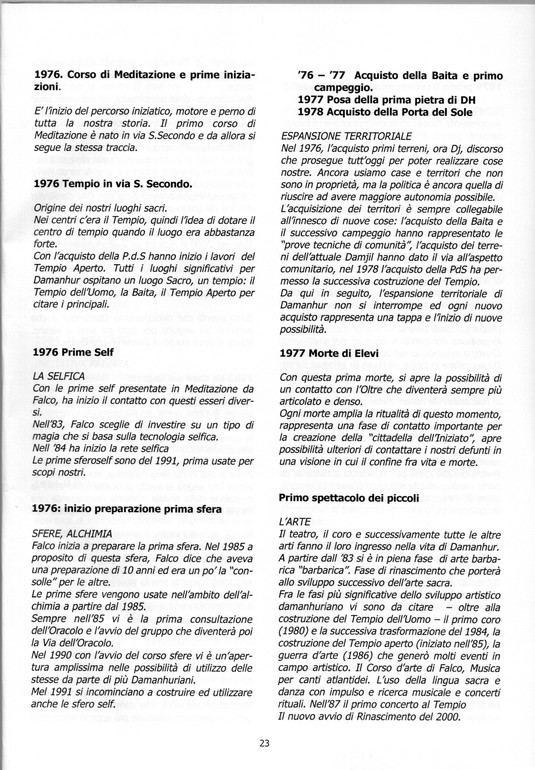 **1976. Corso di Meditazione e prime iniziazioni.**

E' l'inizio del percorso iniziatico, motore e perno di tutta la nostra storia. Il primo corso di Meditazione è nato in via S.Secondo e da allora si segue la stessa traccia.

**1976 Tempio in via S. Secondo.**

Origine dei nostri luoghi sacri.
Nei centri c'era il Tempio, quindi l'idea di dotare il centro di tempio quando il luogo era abbastanza forte.
Con l'acquisto della P.d.S hanno inizio i lavori del Tempio Aperto. Tutti i luoghi significativi per Damanhur ospitano un luogo Sacro, un tempio: il Tempio dell'Uomo, la Baita, il Tempio Aperto per citare i principali.

**1976 Prime Self**

LA SELFICA
Con le prime self presentate in Meditazione da Falco, ha inizio il contatto con questi esseri diversi.
Nell'83, Falco sceglie di investire su un tipo di magia che si basa sulla tecnologia selfica.
Nell '84 ha inizio la rete selfica
Le prime sferoself sono del 1991, prima usate per scopi nostri.

**1976: inizio preparazione prima sfera**

SFERE, ALCHIMIA
Falco inizia a preparare la prima sfera. Nel 1985 a proposito di questa sfera, Falco dice che aveva una preparazione di 10 anni ed era un po' la "consolle" per le altre.
Le prime sfere vengono usate nell'ambito dell'alchimia a partire dal 1985.
Sempre nell'85 vi è la prima consultazione dell'Oracolo e l'avvio del gruppo che diventerà poi la Via dell'Oracolo.
Nel 1990 con l'avvio del corso sfere vi è un'apertura amplissima nelle possibilità di utilizzo delle stesse da parte di più Damanhuriani.
Mel 1991 si incominciano a costruire ed utilizzare anche le sfero self.

**'76 – '77 Acquisto della Baita e primo campeggio.**
**1977 Posa della prima pietra di DH**
**1978 Acquisto della Porta del Sole**

ESPANSIONE TERRITORIALE
Nel 1976, l'acquisto primi terreni, ora Dj, discorso che prosegue tutt'oggi per poter realizzare cose nostre. Ancora usiamo case e territori che non sono in proprietà, ma la politica è ancora quella di riuscire ad avere maggiore autonomia possibile.
L'acquisizione dei territori è sempre collegabile all'innesco di nuove cose: l'acquisto della Baita e il successivo campeggio hanno rappresentato le "prove tecniche di comunità", l'acquisto dei terreni dell'attuale Damjil hanno dato il via all'aspetto comunitario, nel 1978 l'acquisto della PdS ha permesso la successiva costruzione del Tempio.
Da qui in seguito, l'espansione territoriale di Damanhur non si interrompe ed ogni nuovo acquisto rappresenta una tappa e l'inizio di nuove possibilità.

**1977 Morte di Elevi**

Con questa prima morte, si apre la possibilità di un contatto con l'Oltre che diventerà sempre più articolato e denso.
Ogni morte amplia la ritualità di questo momento, rappresenta una fase di contatto importante per la creazione della "cittadella dell'Iniziato", apre possibilità ulteriori di contattare i nostri defunti in una visione in cui il confine fra vita e morte.

**Primo spettacolo dei piccoli**

L'ARTE
Il teatro, il coro e successivamente tutte le altre arti fanno il loro ingresso nella vita di Damanhur. A partire dall '83 si è in piena fase di arte barbarica "barbarica". Fase di rinascimento che porterà allo sviluppo successivo dell'arte sacra.
Fra le fasi più significative dello sviluppo artistico damanhuriano vi sono da citare – oltre alla costruzione del Tempio dell'Uomo – il primo coro (1980) e la successiva trasformazione del 1984, la costruzione del Tempio aperto (iniziato nell'85), la guerra d'arte (1986) che generò molti eventi in campo artistico. Il Corso d'arte di Falco, Musica per canti atlantidei. L'uso della lingua sacra e danza con impulso e ricerca musicale e concerti rituali. Nell'87 il primo concerto al Tempio
Il nuovo avvio di Rinascimento del 2000.

23